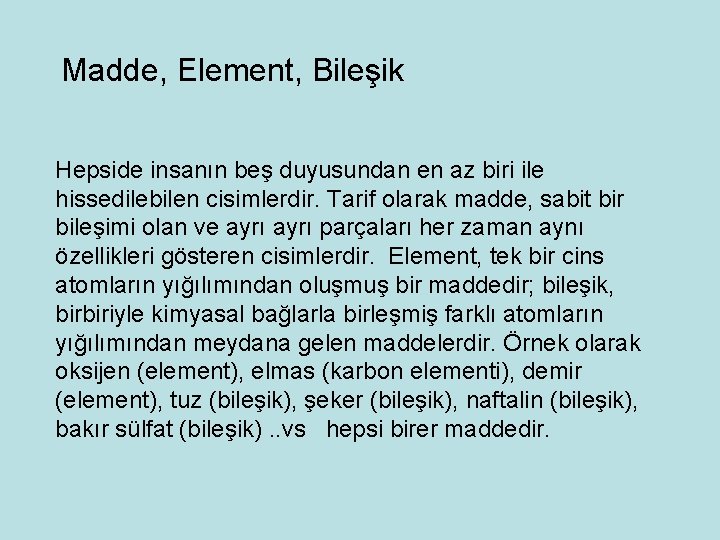 Madde, Element, Bileşik

Hepside insanın beş duyusundan en az biri ile hissedilebilen cisimlerdir. Tarif olarak madde, sabit bir bileşimi olan ve ayrı ayrı parçaları her zaman aynı özellikleri gösteren cisimlerdir. Element, tek bir cins atomların yığılımından oluşmuş bir maddedir; bileşik, birbiriyle kimyasal bağlarla birleşmiş farklı atomların yığılımından meydana gelen maddelerdir. Örnek olarak oksijen (element), elmas (karbon elementi), demir (element), tuz (bileşik), şeker (bileşik), naftalin (bileşik), bakır sülfat (bileşik) ..vs hepsi birer maddedir.